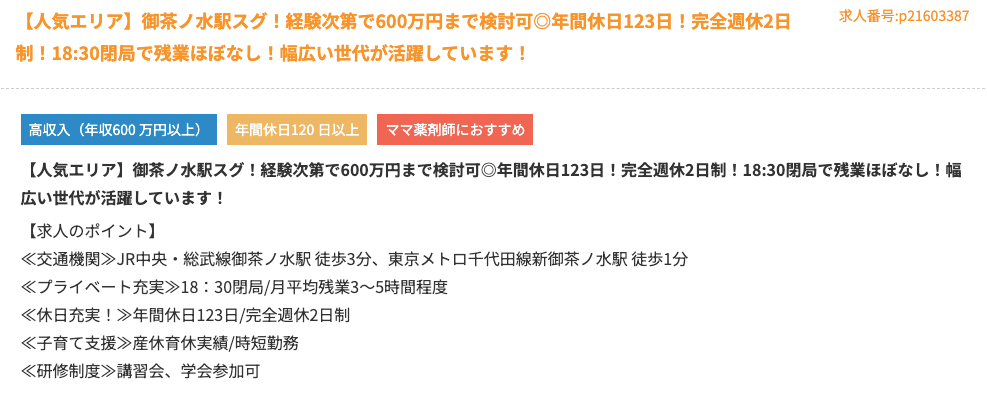 【人気エリア】御茶ノ水駅スグ！経験次第で600万円まで検討可◎年間休日123日！完全週休2日制！18:30閉局で残業ほぼなし！幅広い世代が活躍しています！

求人番号:p21603387

高収入（年収600 万円以上）

年間休日120 日以上

ママ薬剤師におすすめ

【人気エリア】御茶ノ水駅スグ！経験次第で600万円まで検討可◎年間休日123日！完全週休2日制！18:30閉局で残業ほぼなし！幅広い世代が活躍しています！

【求人のポイント】
≪交通機関≫JR中央・総武線御茶ノ水駅 徒歩3分、東京メトロ千代田線新御茶ノ水駅 徒歩1分
≪プライベート充実≫18：30閉局/月平均残業3～5時間程度
≪休日充実！≫年間休日123日/完全週休2日制
≪子育て支援≫産休育休実績/時短勤務
≪研修制度≫講習会、学会参加可